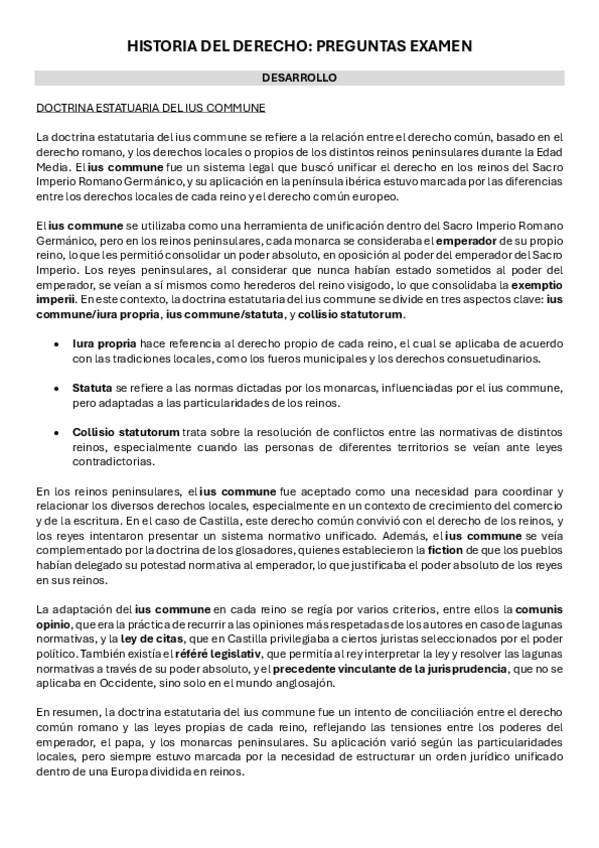 HISTORIA DEL DERECHO: PREGUNTAS EXAMEN

DESARROLLO

DOCTRINA ESTATUARIA DEL IUS COMMUNE

La doctrina estatutaria del ius commune se refiere a la relación entre el derecho común, basado en el derecho romano, y los derechos locales o propios de los distintos reinos peninsulares durante la Edad Media. El ius commune fue un sistema legal que buscó unificar el derecho en los reinos del Sacro Imperio Romano Germánico, y su aplicación en la península ibérica estuvo marcada por las diferencias entre los derechos locales de cada reino y el derecho común europeo.

El ius commune se utilizaba como una herramienta de unificación dentro del Sacro Imperio Romano Germánico, pero en los reinos peninsulares, cada monarca se consideraba el emperador de su propio reino, lo que les permitió consolidar un poder absoluto, en oposición al poder del emperador del Sacro Imperio. Los reyes peninsulares, al considerar que nunca habían estado sometidos al poder del emperador, se veían a sí mismos como herederos del reino visigodo, lo que consolidaba la exemptio imperii. En este contexto, la doctrina estatutaria del ius commune se divide en tres aspectos clave: ius commune/iura propria, ius commune/statuta, y collisio statutorum.

• Iura propria hace referencia al derecho propio de cada reino, el cual se aplicaba de acuerdo con las tradiciones locales, como los fueros municipales y los derechos consuetudinarios.

• Statuta se refiere a las normas dictadas por los monarcas, influenciadas por el ius commune, pero adaptadas a las particularidades de los reinos.

• Collisio statutorum trata sobre la resolución de conflictos entre las normativas de distintos reinos, especialmente cuando las personas de diferentes territorios se veían ante leyes contradictorias.

En los reinos peninsulares, el ius commune fue aceptado como una necesidad para coordinar y relacionar los diversos derechos locales, especialmente en un contexto de crecimiento del comercio y de la escritura. En el caso de Castilla, este derecho común convivió con el derecho de los reinos, y los reyes intentaron presentar un sistema normativo unificado. Además, el ius commune se veía complementado por la doctrina de los glosadores, quienes establecieron la fiction de que los pueblos habían delegado su potestad normativa al emperador, lo que justificaba el poder absoluto de los reyes en sus reinos.

La adaptación del ius commune en cada reino se regía por varios criterios, entre ellos la comunis opinio, que era la práctica de recurrir a las opiniones más respetadas de los autores en caso de lagunas normativas, y la ley de citas, que en Castilla privilegiaba a ciertos juristas seleccionados por el poder político. También existía el référé legislativ, que permitía al rey interpretar la ley y resolver las lagunas normativas a través de su poder absoluto, y el precedente vinculante de la jurisprudencia, que no se aplicaba en Occidente, sino solo en el mundo anglosajón.

En resumen, la doctrina estatutaria del ius commune fue un intento de conciliación entre el derecho común romano y las leyes propias de cada reino, reflejando las tensiones entre los poderes del emperador, el papa, y los monarcas peninsulares. Su aplicación varió según las particularidades locales, pero siempre estuvo marcada por la necesidad de estructurar un orden jurídico unificado dentro de una Europa dividida en reinos.